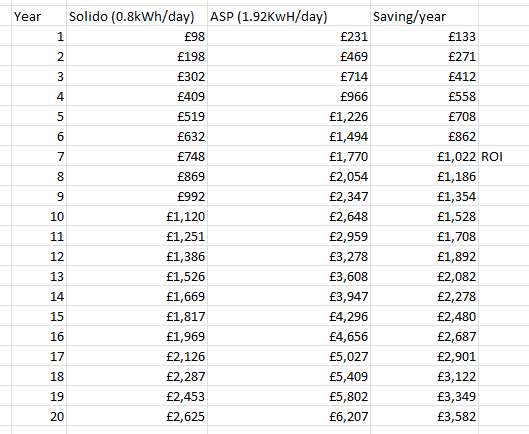 | Year | Solido (0.8kWh/day) | ASP (1.92KwH/day) | Saving/year | |
|---|---|---|---|---|
| 1 | £98 | £231 | £133 | |
| 2 | £198 | £469 | £271 | |
| 3 | £302 | £714 | £412 | |
| 4 | £409 | £966 | £558 | |
| 5 | £519 | £1,226 | £708 | |
| 6 | £632 | £1,494 | £862 | |
| 7 | £748 | £1,770 | £1,022 | ROI |
| 8 | £869 | £2,054 | £1,186 | |
| 9 | £992 | £2,347 | £1,354 | |
| 10 | £1,120 | £2,648 | £1,528 | |
| 11 | £1,251 | £2,959 | £1,708 | |
| 12 | £1,386 | £3,278 | £1,892 | |
| 13 | £1,526 | £3,608 | £2,082 | |
| 14 | £1,669 | £3,947 | £2,278 | |
| 15 | £1,817 | £4,296 | £2,480 | |
| 16 | £1,969 | £4,656 | £2,687 | |
| 17 | £2,126 | £5,027 | £2,901 | |
| 18 | £2,287 | £5,409 | £3,122 | |
| 19 | £2,453 | £5,802 | £3,349 | |
| 20 | £2,625 | £6,207 | £3,582 | |